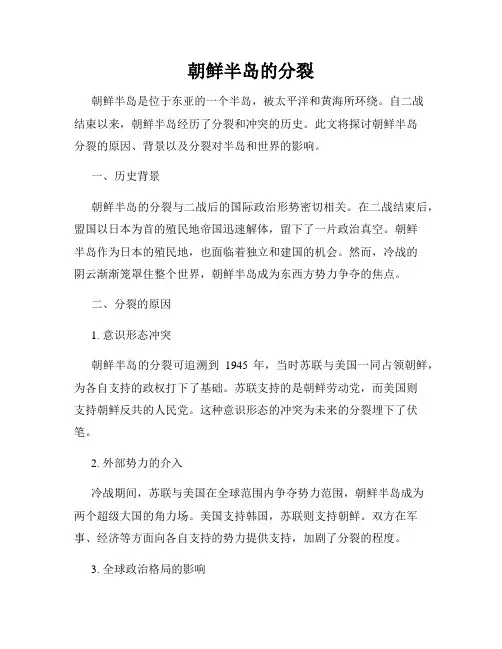 朝鲜半岛的分裂

朝鲜半岛是位于东亚的一个半岛，被太平洋和黄海所环绕。自二战结束以来，朝鲜半岛经历了分裂和冲突的历史。此文将探讨朝鲜半岛分裂的原因、背景以及分裂对半岛和世界的影响。

一、历史背景

朝鲜半岛的分裂与二战后的国际政治形势密切相关。在二战结束后，盟国以日本为首的殖民地帝国迅速解体，留下了一片政治真空。朝鲜半岛作为日本的殖民地，也面临着独立和建国的机会。然而，冷战的阴云渐渐笼罩住整个世界，朝鲜半岛成为东西方势力争夺的焦点。

二、分裂的原因

1. 意识形态冲突

朝鲜半岛的分裂可追溯到 1945 年，当时苏联与美国一同占领朝鲜，为各自支持的政权打下了基础。苏联支持的是朝鲜劳动党，而美国则支持朝鲜反共的人民党。这种意识形态的冲突为未来的分裂埋下了伏笔。

2. 外部势力的介入

冷战期间，苏联与美国在全球范围内争夺势力范围，朝鲜半岛成为两个超级大国的角力场。美国支持韩国，苏联则支持朝鲜。双方在军事、经济等方面向各自支持的势力提供支持，加剧了分裂的程度。

3. 全球政治格局的影响